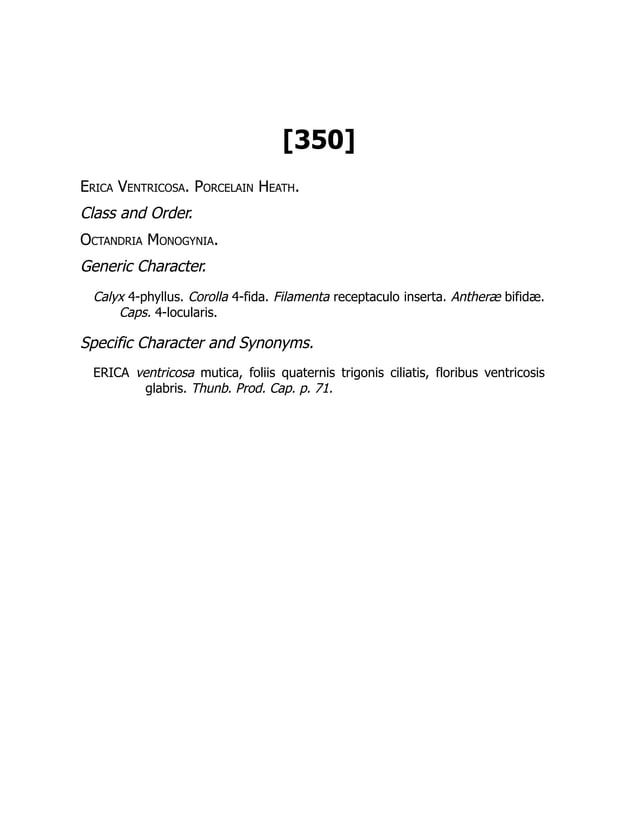 [350]

Erica Ventricosa. Porcelain Heath.

Class and Order.

Octandria Monogynia.

Generic Character.

Calyx 4-phyllus. Corolla 4-fida. Filamenta receptaculo inserta. Antheræ bifidæ. Caps. 4-locularis.

Specific Character and Synonyms.

ERICA ventricosa mutica, foliis quaternis trigonis ciliatis, floribus ventricosis glabris. Thunb. Prod. Cap. p. 71.